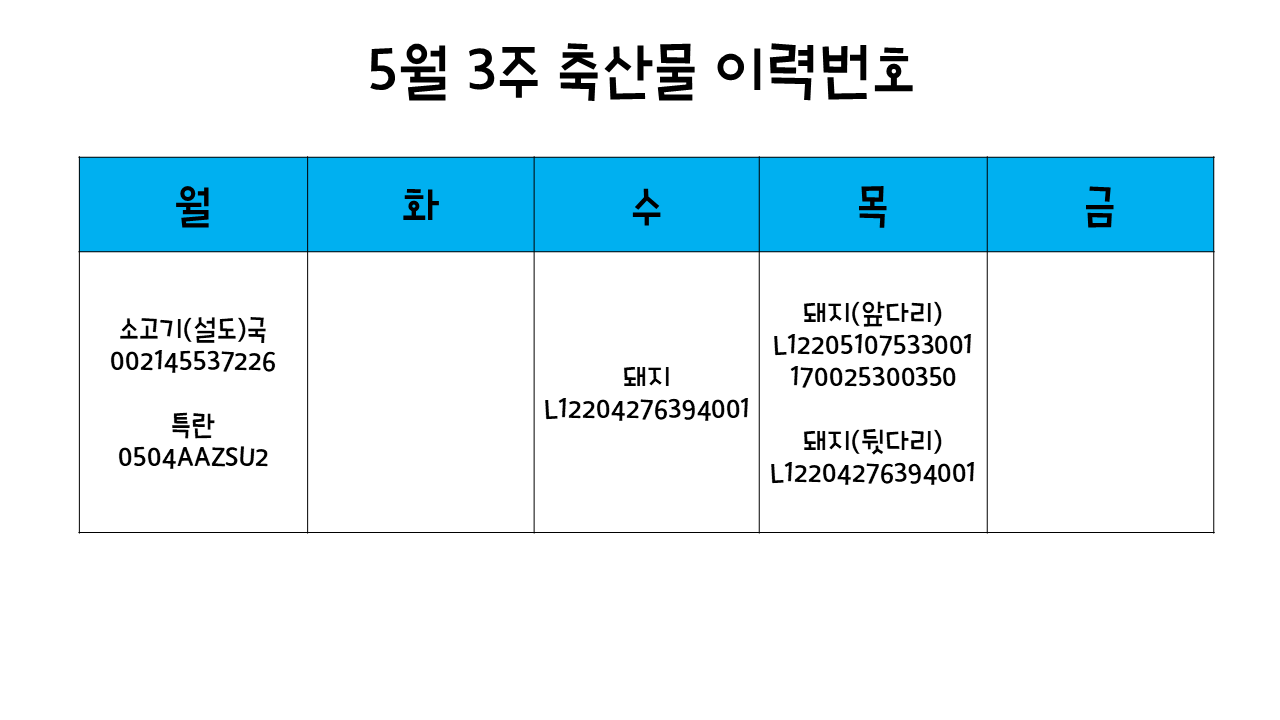 5월 3주 축산물 이력번호

| 월 | 화 | 수 | 목 | 금 |
|---|---|---|---|---|
| 소고기(설도)국 002145537226 특란 0504AAZSU2 |  | 돼지 L12204276394001 | 돼지(앞다리) L12205107533001 170025300350 돼지(뒷다리) L12204276394001 |  |